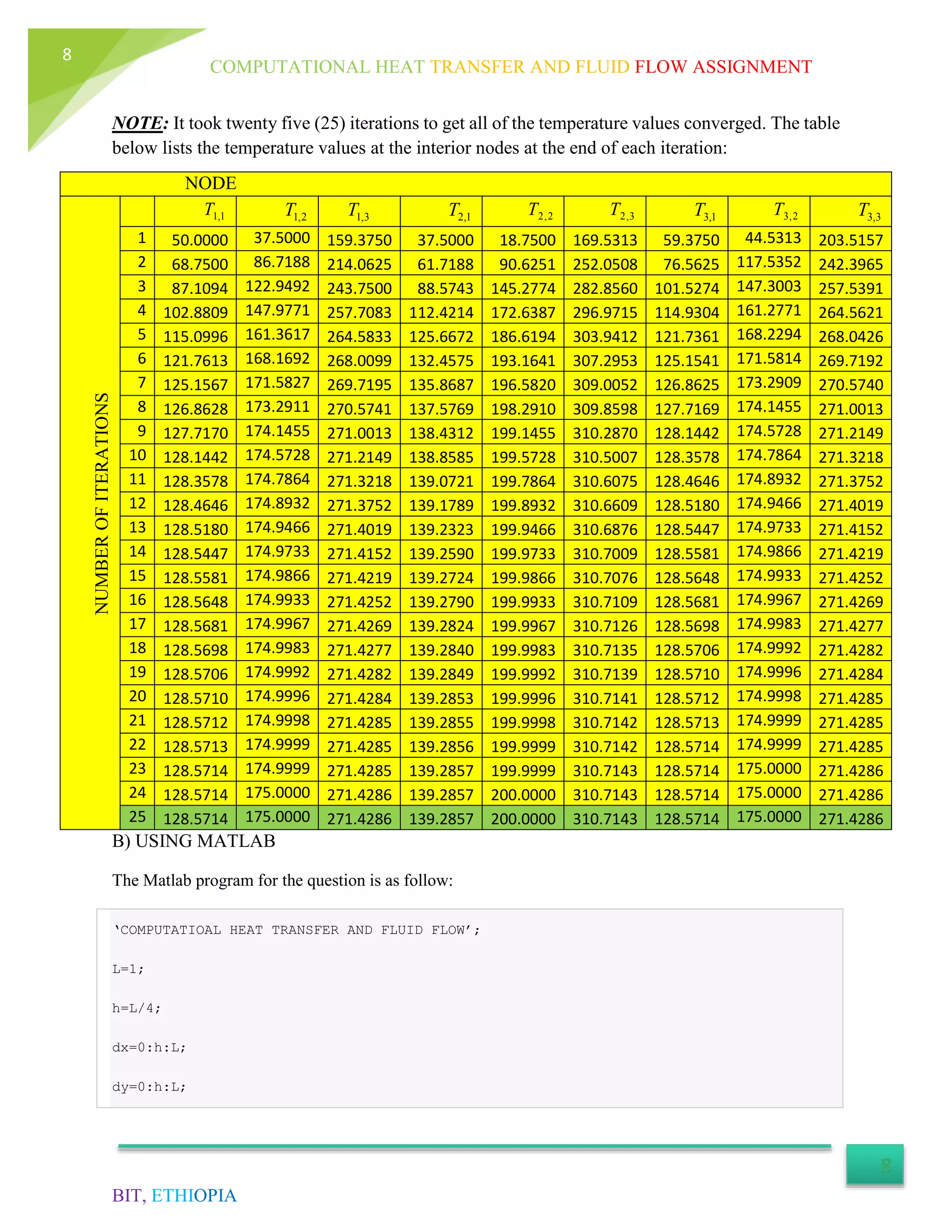 8

COMPUTATIONAL HEAT TRANSFER AND FLUID FLOW ASSIGNMENT

NOTE: It took twenty five (25) iterations to get all of the temperature values converged. The table below lists the temperature values at the interior nodes at the end of each iteration:

NODE

NUMBER OF ITERATIONS

| | $T_{1,1}$ | $T_{1,2}$ | $T_{1,3}$ | $T_{2,1}$ | $T_{2,2}$ | $T_{2,3}$ | $T_{3,1}$ | $T_{3,2}$ | $T_{3,3}$ |
|---|---|---|---|---|---|---|---|---|---|
| 1 | 50.0000 | 37.5000 | 159.3750 | 37.5000 | 18.7500 | 169.5313 | 59.3750 | 44.5313 | 203.5157 |
| 2 | 68.7500 | 86.7188 | 214.0625 | 61.7188 | 90.6251 | 252.0508 | 76.5625 | 117.5352 | 242.3965 |
| 3 | 87.1094 | 122.9492 | 243.7500 | 88.5743 | 145.2774 | 282.8560 | 101.5274 | 147.3003 | 257.5391 |
| 4 | 102.8809 | 147.9771 | 257.7083 | 112.4214 | 172.6387 | 296.9715 | 114.9304 | 161.2771 | 264.5621 |
| 5 | 115.0996 | 161.3617 | 264.5833 | 125.6672 | 186.6194 | 303.9412 | 121.7361 | 168.2294 | 268.0426 |
| 6 | 121.7613 | 168.1692 | 268.0099 | 132.4575 | 193.1641 | 307.2953 | 125.1541 | 171.5814 | 269.7192 |
| 7 | 125.1567 | 171.5827 | 269.7195 | 135.8687 | 196.5820 | 309.0052 | 126.8625 | 173.2909 | 270.5740 |
| 8 | 126.8628 | 173.2911 | 270.5741 | 137.5769 | 198.2910 | 309.8598 | 127.7169 | 174.1455 | 271.0013 |
| 9 | 127.7170 | 174.1455 | 271.0013 | 138.4312 | 199.1455 | 310.2870 | 128.1442 | 174.5728 | 271.2149 |
| 10 | 128.1442 | 174.5728 | 271.2149 | 138.8585 | 199.5728 | 310.5007 | 128.3578 | 174.7864 | 271.3218 |
| 11 | 128.3578 | 174.7864 | 271.3218 | 139.0721 | 199.7864 | 310.6075 | 128.4646 | 174.8932 | 271.3752 |
| 12 | 128.4646 | 174.8932 | 271.3752 | 139.1789 | 199.8932 | 310.6609 | 128.5180 | 174.9466 | 271.4019 |
| 13 | 128.5180 | 174.9466 | 271.4019 | 139.2323 | 199.9466 | 310.6876 | 128.5447 | 174.9733 | 271.4152 |
| 14 | 128.5447 | 174.9733 | 271.4152 | 139.2590 | 199.9733 | 310.7009 | 128.5581 | 174.9866 | 271.4219 |
| 15 | 128.5581 | 174.9866 | 271.4219 | 139.2724 | 199.9866 | 310.7076 | 128.5648 | 174.9933 | 271.4252 |
| 16 | 128.5648 | 174.9933 | 271.4252 | 139.2790 | 199.9933 | 310.7109 | 128.5681 | 174.9967 | 271.4269 |
| 17 | 128.5681 | 174.9967 | 271.4269 | 139.2824 | 199.9967 | 310.7126 | 128.5698 | 174.9983 | 271.4277 |
| 18 | 128.5698 | 174.9983 | 271.4277 | 139.2840 | 199.9983 | 310.7135 | 128.5706 | 174.9992 | 271.4282 |
| 19 | 128.5706 | 174.9992 | 271.4282 | 139.2849 | 199.9992 | 310.7139 | 128.5710 | 174.9996 | 271.4284 |
| 20 | 128.5710 | 174.9996 | 271.4284 | 139.2853 | 199.9996 | 310.7141 | 128.5712 | 174.9998 | 271.4285 |
| 21 | 128.5712 | 174.9998 | 271.4285 | 139.2855 | 199.9998 | 310.7142 | 128.5713 | 174.9999 | 271.4285 |
| 22 | 128.5713 | 174.9999 | 271.4285 | 139.2856 | 199.9999 | 310.7142 | 128.5714 | 174.9999 | 271.4285 |
| 23 | 128.5714 | 174.9999 | 271.4285 | 139.2857 | 199.9999 | 310.7143 | 128.5714 | 175.0000 | 271.4286 |
| 24 | 128.5714 | 175.0000 | 271.4286 | 139.2857 | 200.0000 | 310.7143 | 128.5714 | 175.0000 | 271.4286 |
| 25 | 128.5714 | 175.0000 | 271.4286 | 139.2857 | 200.0000 | 310.7143 | 128.5714 | 175.0000 | 271.4286 |

B) USING MATLAB

The Matlab program for the question is as follow:

‘COMPUTATIOAL HEAT TRANSFER AND FLUID FLOW’;

L=1;

h=L/4;

dx=0:h:L;

dy=0:h:L;

8

BIT, ETHIOPIA